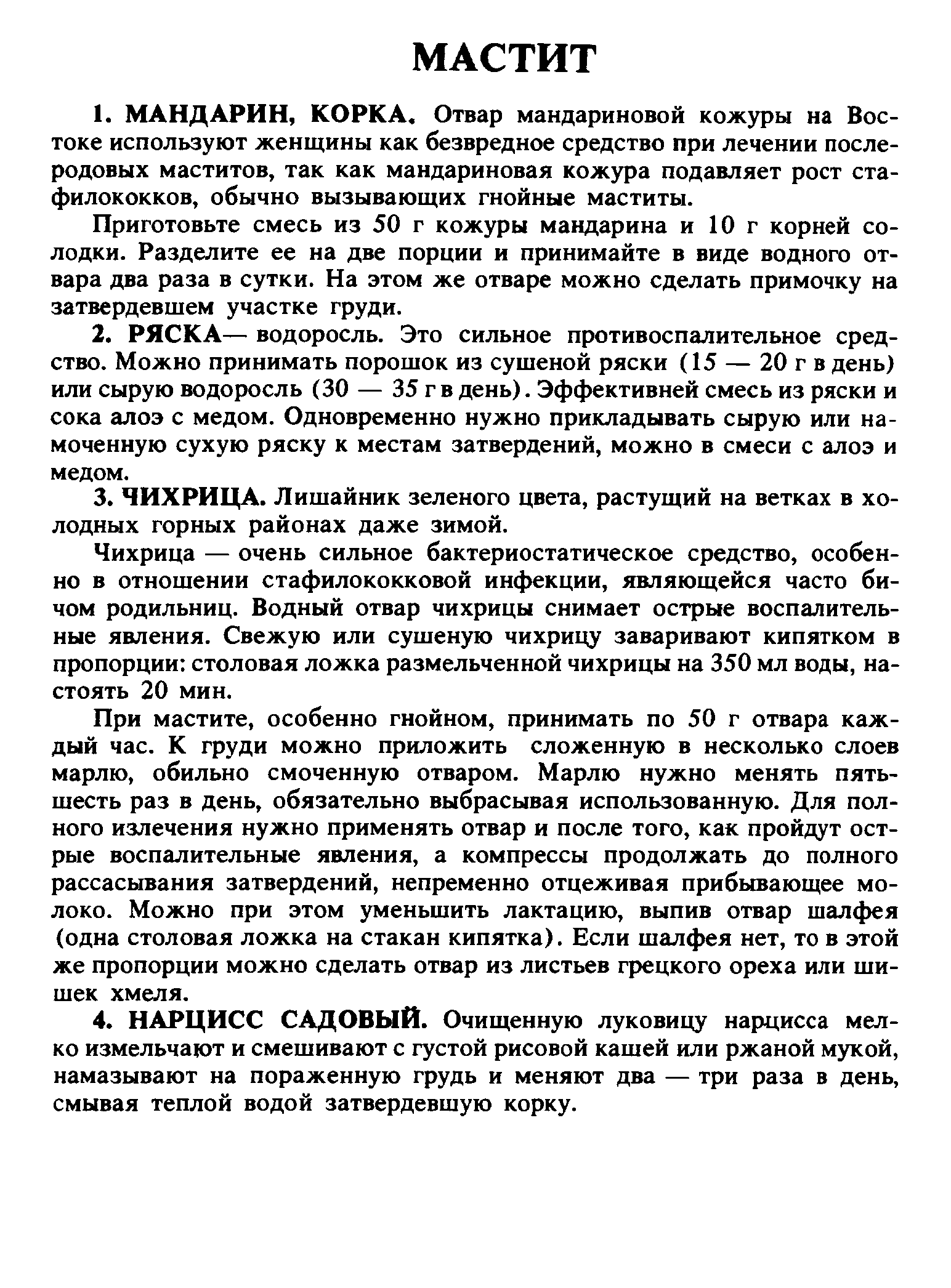 МАСТИТ

1. МАНДАРИН, КОРКА. Отвар мандариновой кожуры на Востоке используют женщины как безвредное средство при лечении послеродовых маститов, так как мандариновая кожура подавляет рост стафилококков, обычно вызывающих гнойные маститы.

Приготовьте смесь из 50 г кожуры мандарина и 10 г корней солодки. Разделите ее на две порции и принимайте в виде водного отвара два раза в сутки. На этом же отваре можно сделать примочку на затвердевшем участке груди.

2. РЯСКА— водоросль. Это сильное противоспалительное средство. Можно принимать порошок из сушеной ряски (15 — 20 г в день) или сырую водоросль (30 — 35 г в день). Эффективней смесь из ряски и сока алоэ с медом. Одновременно нужно прикладывать сырую или намоченную сухую ряску к местам затвердений, можно в смеси с алоэ и медом.

3. ЧИХРИЦА. Лишайник зеленого цвета, растущий на ветках в холодных горных районах даже зимой.

Чихрица — очень сильное бактериостатическое средство, особенно в отношении стафилококковой инфекции, являющейся часто бичом родильниц. Водный отвар чихрицы снимает острые воспалительные явления. Свежую или сушеную чихрицу заваривают кипятком в пропорции: столовая ложка размельченной чихрицы на 350 мл воды, настоять 20 мин.

При мастите, особенно гнойном, принимать по 50 г отвара каждый час. К груди можно приложить сложенную в несколько слоев марлю, обильно смоченную отваром. Марлю нужно менять пять-шесть раз в день, обязательно выбрасывая использованную. Для полного излечения нужно применять отвар и после того, как пройдут острые воспалительные явления, а компрессы продолжать до полного рассасывания затвердений, непременно отцеживая прибывающее молоко. Можно при этом уменьшить лактацию, выпив отвар шалфея (одна столовая ложка на стакан кипятка). Если шалфея нет, то в этой же пропорции можно сделать отвар из листьев грецкого ореха или шишек хмеля.

4. НАРЦИСС САДОВЫЙ. Очищенную луковицу нарцисса мелко измельчают и смешивают с густой рисовой кашей или ржаной мукой, намазывают на пораженную грудь и меняют два — три раза в день, смывая теплой водой затвердевшую корку.